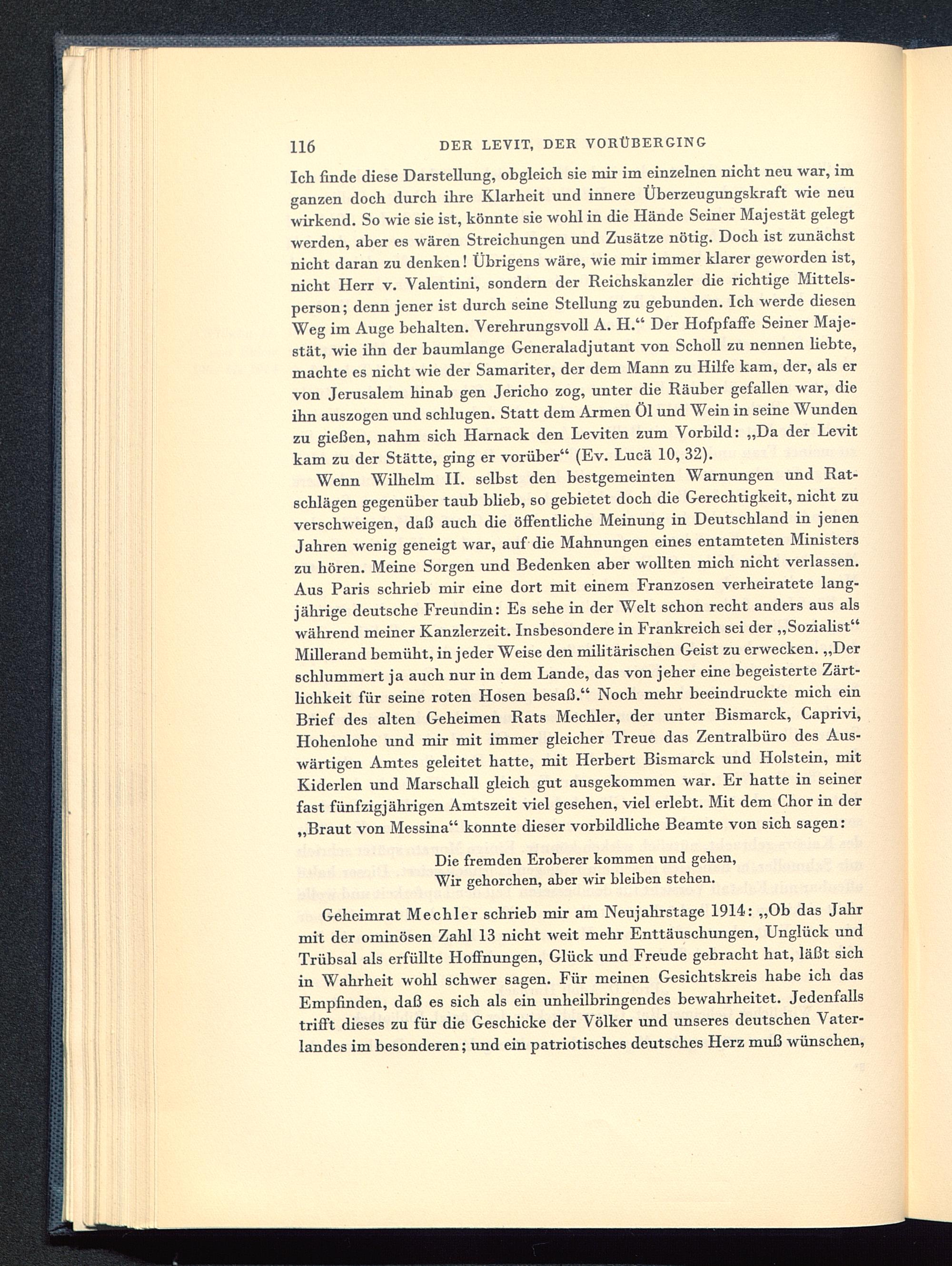 116 DER LEVIT, DER VORÜBERGING

Ich finde diese Darstellung, obgleich sie mir im einzelnen nicht neu war, im ganzen doch durch ihre Klarheit und innere Überzeugungskraft wie neu wirkend. So wie sie ist, könnte sie wohl in die Hände Seiner Majestät gelegt werden, aber es wären Streichungen und Zusätze nötig. Doch ist zunächst nicht daran zu denken! Übrigens wäre, wie mir immer klarer geworden ist, nicht Herr v. Valentini, sondern der Reichskanzler die richtige Mittelsperson; denn jener ist durch seine Stellung zu gebunden. Ich werde diesen Weg im Auge behalten. Verehrungsvoll A. H.“ Der Hofpfaffe Seiner Majestät, wie ihn der baumlange Generaladjutant von Scholl zu nennen liebte, machte es nicht wie der Samariter, der dem Mann zu Hilfe kam, der, als er von Jerusalem hinab gen Jericho zog, unter die Räuber gefallen war, die ihn auszogen und schlugen. Statt dem Armen Öl und Wein in seine Wunden zu gießen, nahm sich Harnack den Leviten zum Vorbild: „Da der Levit kam zu der Stätte, ging er vorüber“ (Ev. Lucä 10, 32).

Wenn Wilhelm II. selbst den bestgemeinten Warnungen und Ratschlägen gegenüber taub blieb, so gebietet doch die Gerechtigkeit, nicht zu verschweigen, daß auch die öffentliche Meinung in Deutschland in jenen Jahren wenig geneigt war, auf die Mahnungen eines entamteten Ministers zu hören. Meine Sorgen und Bedenken aber wollten mich nicht verlassen. Aus Paris schrieb mir eine dort mit einem Franzosen verheiratete langjährige deutsche Freundin: Es sehe in der Welt schon recht anders aus als während meiner Kanzlerzeit. Insbesondere in Frankreich sei der „Sozialist“ Millerand bemüht, in jeder Weise den militärischen Geist zu erwecken. „Der schlummert ja auch nur in dem Lande, das von jeher eine begeisterte Zärtlichkeit für seine roten Hosen besaß.“ Noch mehr beeindruckte mich ein Brief des alten Geheimen Rats Mechler, der unter Bismarck, Caprivi, Hohenlohe und mir mit immer gleicher Treue das Zentralbüro des Auswärtigen Amtes geleitet hatte, mit Herbert Bismarck und Holstein, mit Kiderlen und Marschall gleich gut ausgekommen war. Er hatte in seiner fast fünfzigjährigen Amtszeit viel gesehen, viel erlebt. Mit dem Chor in der „Braut von Messina“ konnte dieser vorbildliche Beamte von sich sagen:

Die fremden Eroberer kommen und gehen,
Wir gehorchen, aber wir bleiben stehen.

Geheimrat Mechler schrieb mir am Neujahrstage 1914: „Ob das Jahr mit der ominösen Zahl 13 nicht weit mehr Enttäuschungen, Unglück und Trübsal als erfüllte Hoffnungen, Glück und Freude gebracht hat, läßt sich in Wahrheit wohl schwer sagen. Für meinen Gesichtskreis habe ich das Empfinden, daß es sich als ein unheilbringendes bewahrheitet. Jedenfalls trifft dieses zu für die Geschicke der Völker und unseres deutschen Vaterlandes im besonderen; und ein patriotisches deutsches Herz muß wünschen,